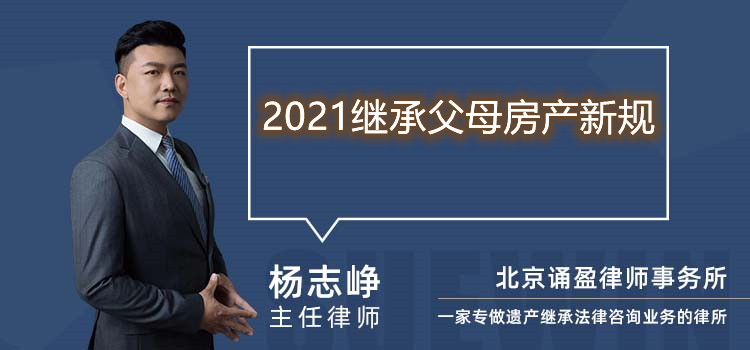 2021继承父母房产新规

杨志峥
主任律师

北京诵盈律师事务所
一家专做遗产继承法律咨询业务的律所